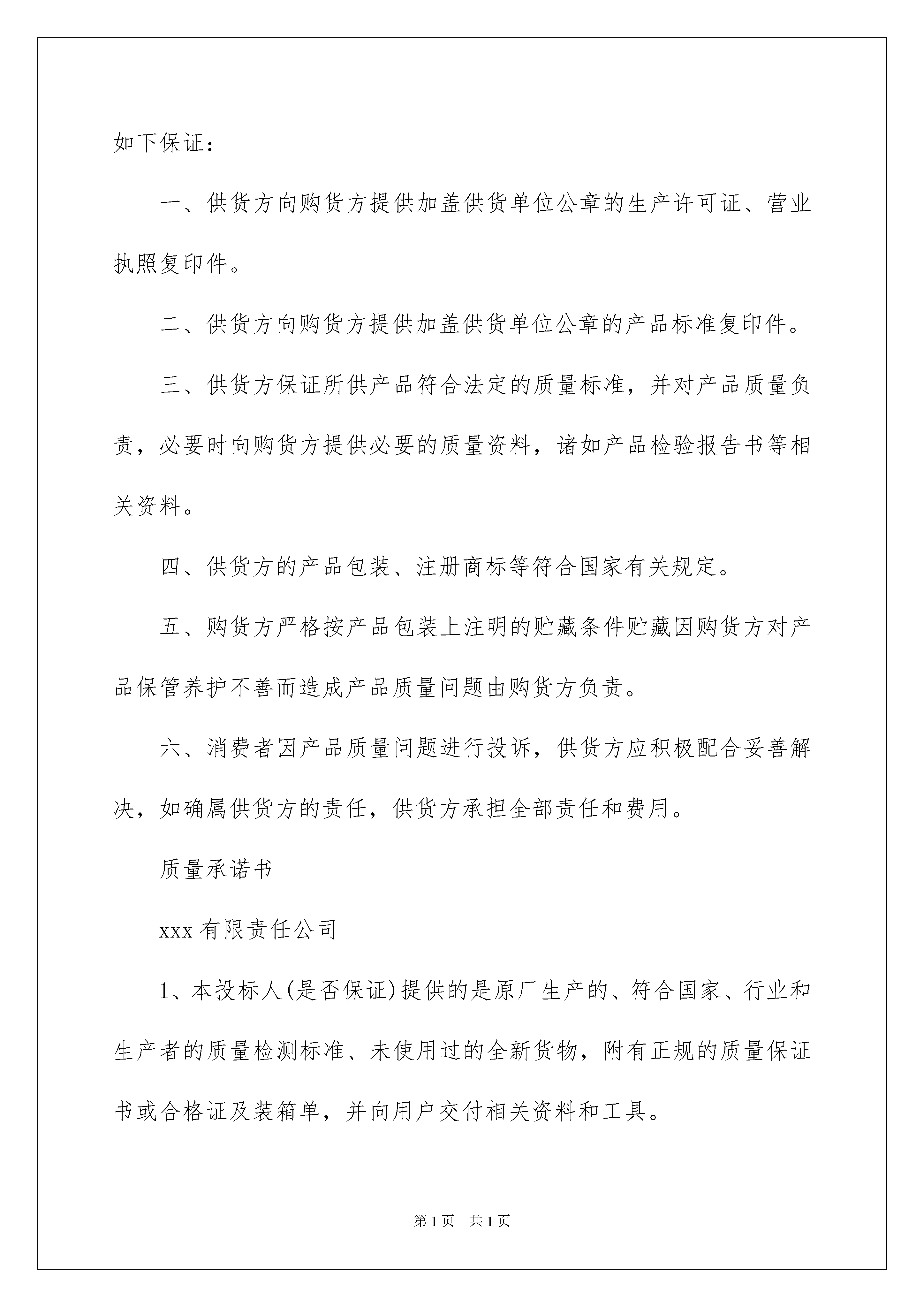 如下保证：

一、供货方向购货方提供加盖供货单位公章的生产许可证、营业执照复印件。

二、供货方向购货方提供加盖供货单位公章的产品标准复印件。

三、供货方保证所供产品符合法定的质量标准，并对产品质量负责，必要时向购货方提供必要的质量资料，诸如产品检验报告书等相关资料。

四、供货方的产品包装、注册商标等符合国家有关规定。

五、购货方严格按产品包装上注明的贮藏条件贮藏因购货方对产品保管养护不善而造成产品质量问题由购货方负责。

六、消费者因产品质量问题进行投诉，供货方应积极配合妥善解决，如确属供货方的责任，供货方承担全部责任和费用。

质量承诺书

xxx 有限责任公司

1、本投标人(是否保证)提供的是原厂生产的、符合国家、行业和生产者的质量检测标准、未使用过的全新货物，附有正规的质量保证书或合格证及装箱单，并向用户交付相关资料和工具。

第 1 页　共 1 页